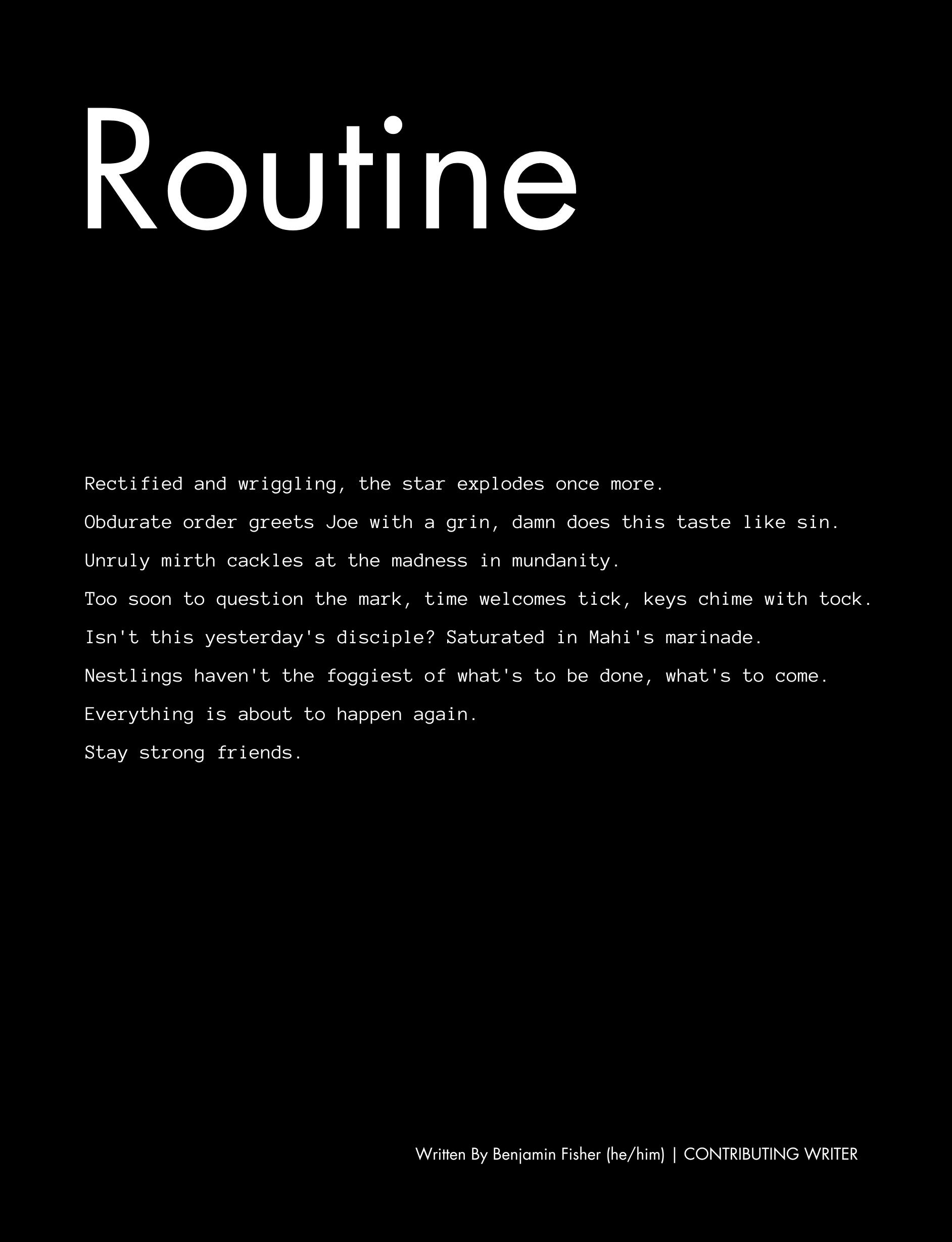 Routine

Rectified and wriggling, the star explodes once more.

Obdurate order greets Joe with a grin, damn does this taste like sin.

Unruly mirth cackles at the madness in mundanity.

Too soon to question the mark, time welcomes tick, keys chime with tock.

Isn't this yesterday's disciple? Saturated in Mahi's marinade.

Nestlings haven't the foggiest of what's to be done, what's to come.

Everything is about to happen again.

Stay strong friends.

Written By Benjamin Fisher (he/him) | CONTRIBUTING WRITER